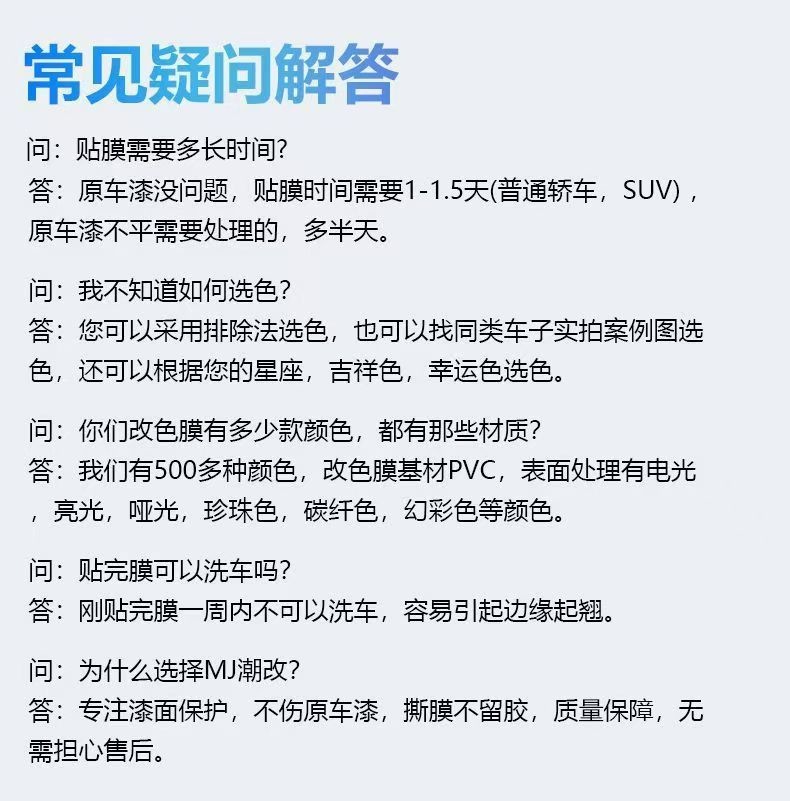 常见疑问解答

问：贴膜需要多长时间？
答：原车漆没问题，贴膜时间需要1-1.5天(普通轿车，SUV)，原车漆不平需要处理的，多半天。

问：我不知道如何选色？
答：您可以采用排除法选色，也可以找同类车子实拍案例图选色，还可以根据您的星座，吉祥色，幸运色选色。

问：你们改色膜有多少款颜色，都有那些材质？
答：我们有500多种颜色，改色膜基材PVC，表面处理有电光，亮光，哑光，珍珠色，碳纤色，幻彩色等颜色。

问：贴完膜可以洗车吗？
答：刚贴完膜一周内不可以洗车，容易引起边缘起翘。

问：为什么选择MJ潮改？
答：专注漆面保护，不伤原车漆，撕膜不留胶，质量保障，无需担心售后。